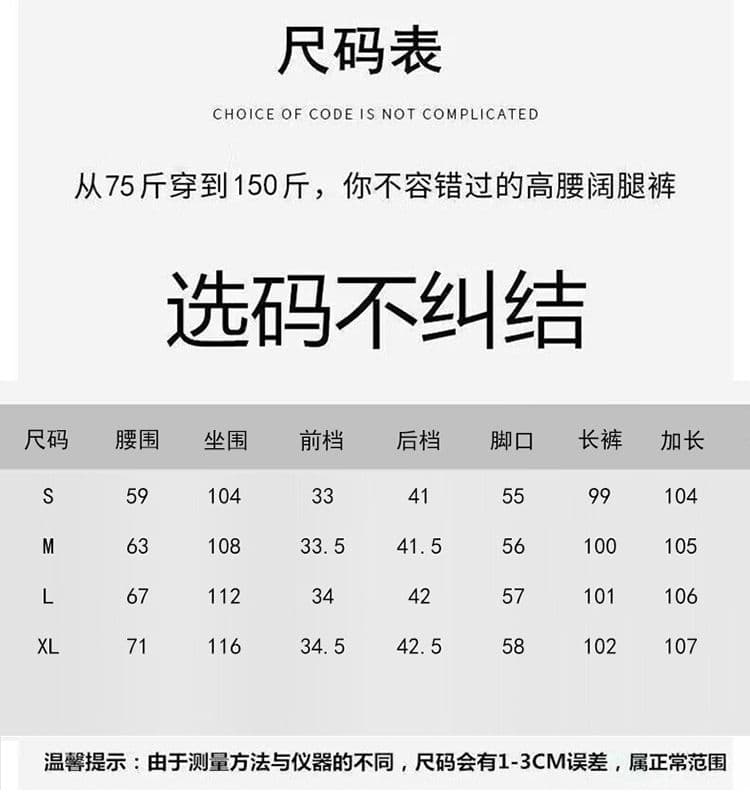 尺码表

CHOICE OF CODE IS NOT COMPLICATED

从75斤穿到150斤，你不容错过的高腰阔腿裤

选码不纠结

| 尺码 | 腰围 | 坐围 | 前档 | 后档 | 脚口 | 长裤 | 加长 |
|---|---|---|---|---|---|---|---|
| S | 59 | 104 | 33 | 41 | 55 | 99 | 104 |
| M | 63 | 108 | 33.5 | 41.5 | 56 | 100 | 105 |
| L | 67 | 112 | 34 | 42 | 57 | 101 | 106 |
| XL | 71 | 116 | 34.5 | 42.5 | 58 | 102 | 107 |

温馨提示：由于测量方法与仪器的不同，尺码会有1-3CM误差，属正常范围